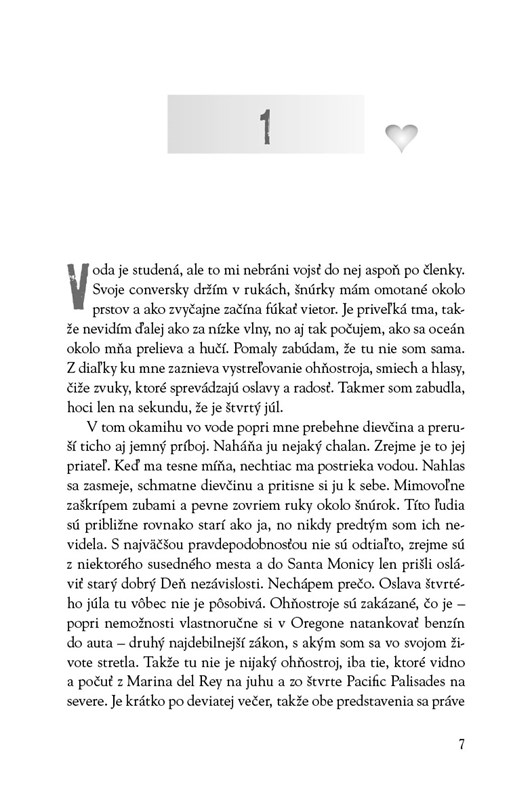 1

Voda je studená, ale to mi nebráni vojsť do nej aspoň po členky. Svoje conversky držím v rukách, šnúrky mám omotané okolo prstov a ako zvyčajne začína fúkať vietor. Je priveľká tma, takže nevidím ďalej ako za nízke vlny, no aj tak počujem, ako sa oceán okolo mňa prelieva a hučí. Pomaly zabúdam, že tu nie som sama. Z diaľky ku mne zaznieva vystreľovanie ohňostroja, smiech a hlasy, čiže zvuky, ktoré sprevádzajú oslavy a radosť. Takmer som zabudla, hoci len na sekundu, že je štvrtý júl.

V tom okamihu vo vode popri mne prebehne dievčina a preruší ticho aj jemný príboj. Naháňa ju nejaký chalan. Zrejme je to jej priateľ. Keď ma tesne míňa, nechtiac ma postrieka vodou. Nahlas sa zasmeje, schmatne dievčinu a pritisne si ju k sebe. Mimovoľne zaškrípem zubami a pevne zovriem ruky okolo šnúrok. Títo ľudia sú približne rovnako starí ako ja, no nikdy predtým som ich nevidela. S najväčšou pravdepodobnosťou nie sú odtiaľto, zrejme sú z niektorého susedného mesta a do Santa Monicy len prišli osláviť starý dobrý Deň nezávislosti. Nechápem prečo. Oslava štvrtého júla tu vôbec nie je pôsobivá. Ohňostroje sú zakázané, čo je – popri nemožnosti vlastnoručne si v Oregone natankovať benzín do auta – druhý najdebilnejší zákon, s akým som sa vo svojom živote stretla. Takže tu nie je nijaký ohňostroj, iba tie, ktoré vidno a počuť z Marina del Rey na juhu a zo štvrte Pacific Palisades na severe. Je krátko po deviatej večer, takže obe predstavenia sa práve

7